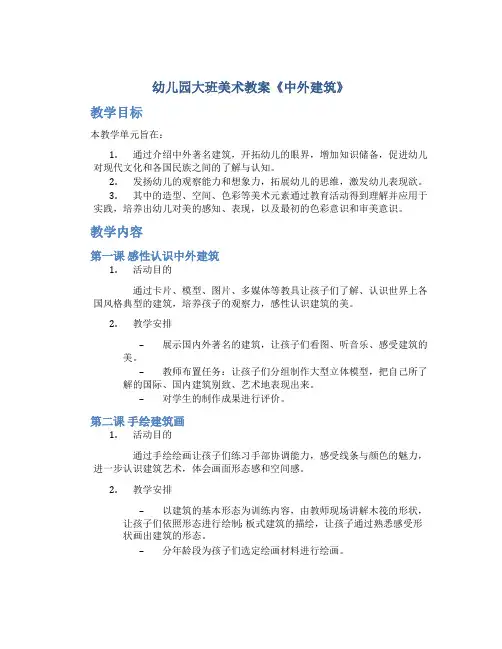 幼儿园大班美术教案《中外建筑》

教学目标

本教学单元旨在：

1. 通过介绍中外著名建筑，开拓幼儿的眼界，增加知识储备，促进幼儿对现代文化和各国民族之间的了解与认知。

2. 发扬幼儿的观察能力和想象力，拓展幼儿的思维，激发幼儿表现欲。

3. 其中的造型、空间、色彩等美术元素通过教育活动得到理解并应用于实践，培养出幼儿对美的感知、表现，以及最初的色彩意识和审美意识。

教学内容

第一课 感性认识中外建筑

1. 活动目的

通过卡片、模型、图片、多媒体等教具让孩子们了解、认识世界上各国风格典型的建筑，培养孩子的观察力，感性认识建筑的美。

2. 教学安排

– 展示国内外著名的建筑，让孩子们看图、听音乐、感受建筑的美。

– 教师布置任务：让孩子们分组制作大型立体模型，把自己所了解的国际、国内建筑别致、艺术地表现出来。

– 对学生的制作成果进行评价。

第二课 手绘建筑画

1. 活动目的

通过手绘绘画让孩子们练习手部协调能力，感受线条与颜色的魅力，进一步认识建筑艺术，体会画面形态感和空间感。

2. 教学安排

– 以建筑的基本形态为训练内容，由教师现场讲解木筏的形状，让孩子们依照形态进行绘制；板式建筑的描绘，让孩子通过熟悉感受形状画出建筑的形态。

– 分年龄段为孩子们选定绘画材料进行绘画。